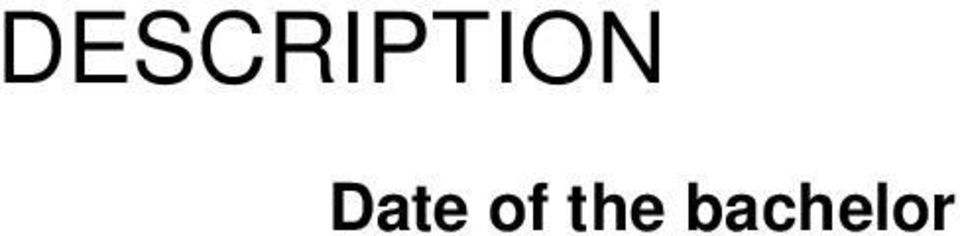 DESCRIPTION

Date of the bachelor